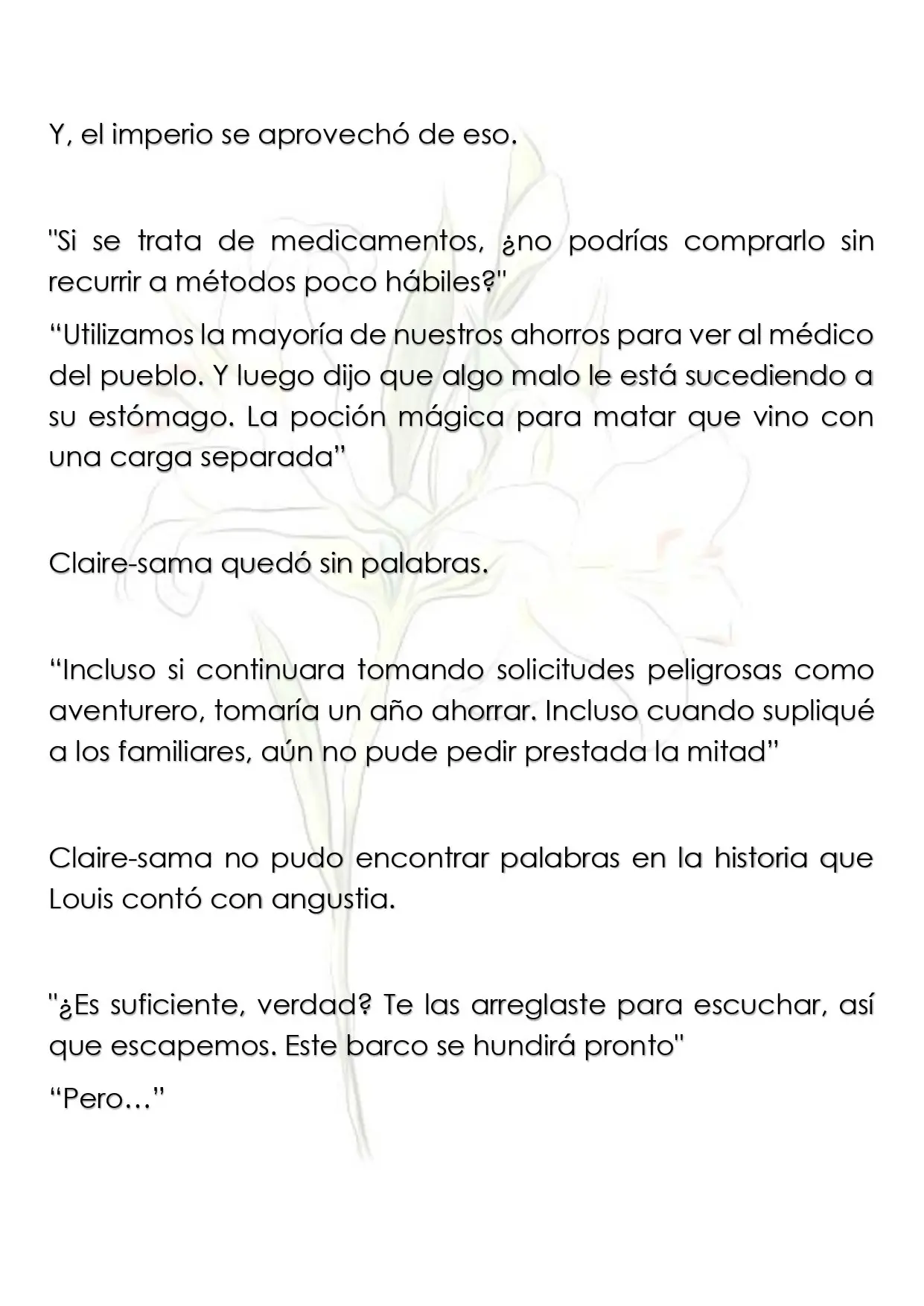 Y, el imperio se aprovechó de eso.

"Si se trata de medicamentos, ¿no podrías comprarlo sin recurrir a métodos poco hábiles?"

“Utilizamos la mayoría de nuestros ahorros para ver al médico del pueblo. Y luego dijo que algo malo le está sucediendo a su estómago. La poción mágica para matar que vino con una carga separada”

Claire-sama quedó sin palabras.

“Incluso si continuara tomando solicitudes peligrosas como aventurero, tomaría un año ahorrar. Incluso cuando supliqué a los familiares, aún no pude pedir prestada la mitad”

Claire-sama no pudo encontrar palabras en la historia que Louis contó con angustia.

"¿Es suficiente, verdad? Te las arreglaste para escuchar, así que escapemos. Este barco se hundirá pronto"

“Pero…”